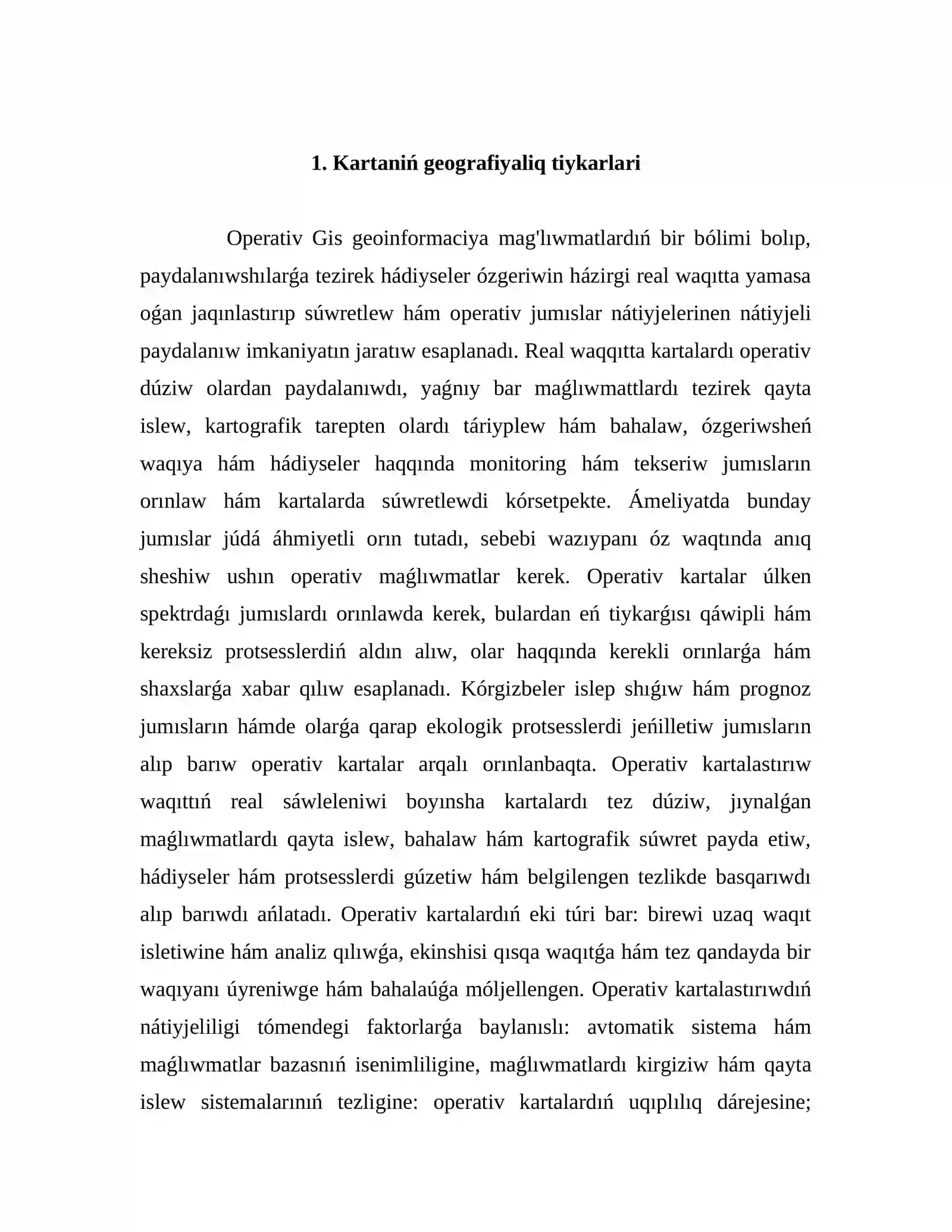 1. Kartaniń geografiyaliq tiykarlari

Operativ Gis geoinformaciya mag'lıwmatlardıń bir bólimi bolıp, paydalanıwshılarǵa tezirek hádiyseler ózgeriwin házirgi real waqıtta yamasa oǵan jaqınlastırıp súwretlew hám operativ jumıslar nátiyjelerinen nátiyjeli paydalanıw imkaniyatın jaratıw esaplanadı. Real waqqıtta kartalardı operativ dúziw olardan paydalanıwdı, yaǵnıy bar maǵlıwmattlardı tezirek qayta islew, kartografik tarepten olardı táriyplew hám bahalaw, ózgeriwsheń waqıya hám hádiyseler haqqında monitoring hám tekseriw jumısların orınlaw hám kartalarda súwretlewdi kórsetpekte. Ámeliyatda bunday jumıslar júdá áhmiyetli orın tutadı, sebebi wazıypanı óz waqtında anıq sheshiw ushın operativ maǵlıwmatlar kerek. Operativ kartalar úlken spektrdaǵı jumıslardı orınlawda kerek, bulardan eń tiykarǵısı qáwipli hám kereksiz protsesslerdiń aldın alıw, olar haqqında kerekli orınlarǵa hám shaxslarǵa xabar qılıw esaplanadı. Kórgizbeler islep shıǵıw hám prognoz jumısların hámde olarǵa qarap ekologik protsesslerdi jeńilletiw jumısların alıp barıw operativ kartalar arqalı orınlanbaqta. Operativ kartalastırıw waqıttıń real sáwleleniwi boyınsha kartalardı tez dúziw, jıynalǵan maǵlıwmatlardı qayta islew, bahalaw hám kartografik súwret payda etiw, hádiyseler hám protsesslerdi gúzetiw hám belgilengen tezlikde basqarıwdı alıp barıwdı ańlatadı. Operativ kartalardıń eki túri bar: birewi uzaq waqıt isletiwine hám analiz qılıwǵa, ekinshisi qısqa waqıtǵa hám tez qandayda bir waqıyanı úyreniwge hám bahalaúǵa móljellengen. Operativ kartalastırıwdıń nátiyjeliligi tómendegi faktorlarǵa baylanıslı: avtomatik sistema hám maǵlıwmatlar bazasnıń isenimliligine, maǵlıwmatlardı kirgiziw hám qayta islew sistemalarınıń tezligine: operativ kartalardıń uqıplılıq dárejesine;